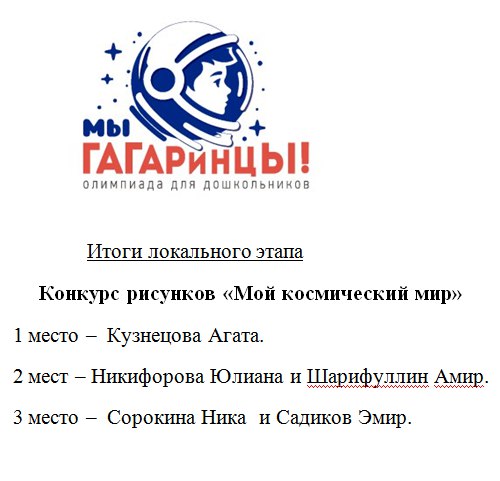 МЫ
ГАГАРИНЦЫ!
олимпиада для дошкольников

Итоги локального этапа

Конкурс рисунков «Мой космический мир»

1 место – Кузнецова Агата.

2 мест – Никифорова Юлиана и Шарифуллин Амир.

3 место – Сорокина Ника и Садиков Эмир.